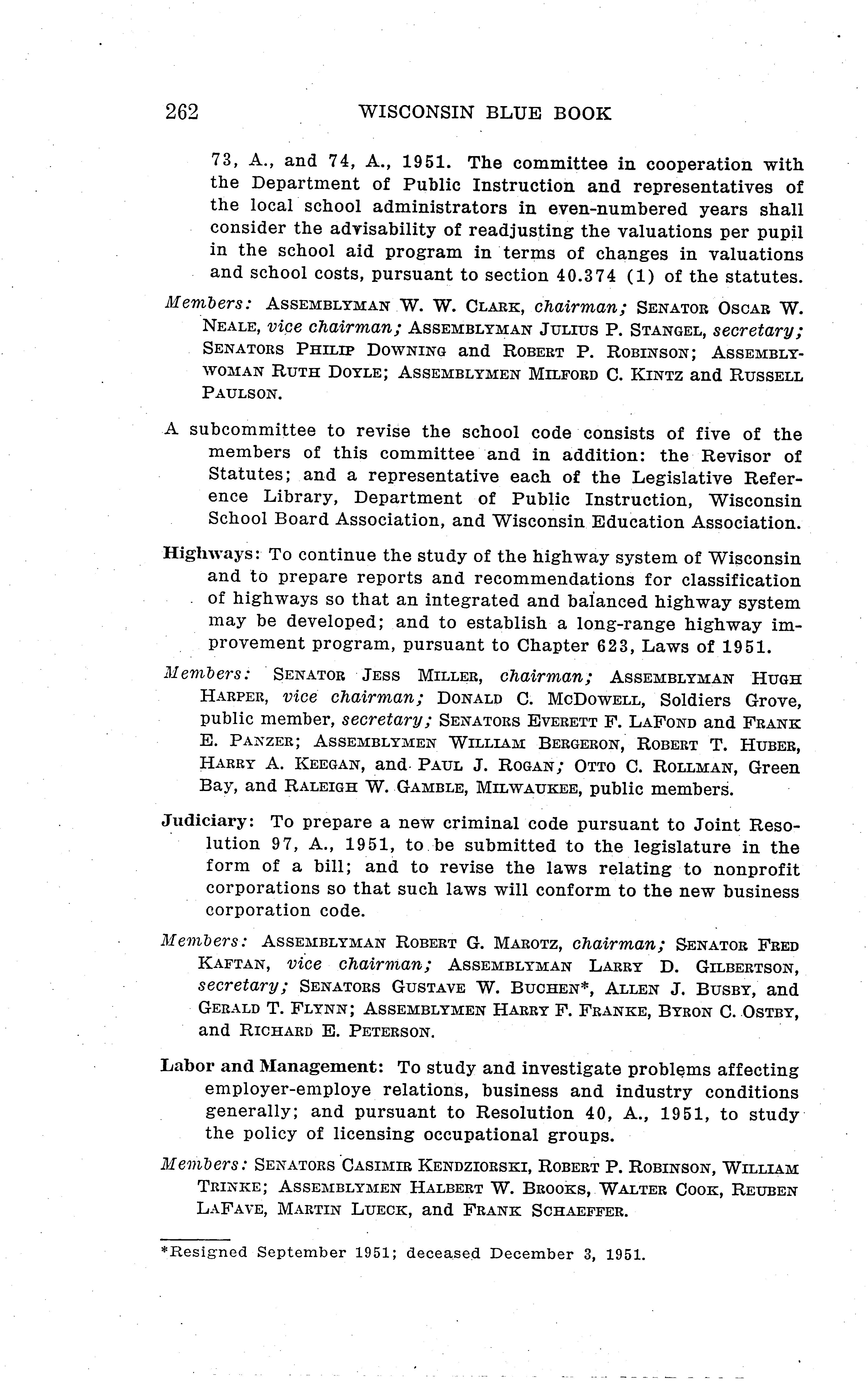 262 WISCONSIN BLUE BOOK

73, A., and 74, A., 1951. The committee in cooperation with the Department of Public Instruction and representatives of the local school administrators in even-numbered years shall consider the advisability of readjusting the valuations per pupil in the school aid program in terms of changes in valuations and school costs, pursuant to section 40.374 (1) of the statutes.

Members: ASSEMBLYMAN W. W. CLARK, chairman; SENATOR OSCAR W. NEALE, vice chairman; ASSEMBLYMAN JULIUS P. STANGEL, secretary; SENATORS PHILIP DOWNING and ROBERT P. ROBINSON; ASSEMBLYWOMAN RUTH DOYLE; ASSEMBLYMEN MILFORD C. KINTZ and RUSSELL PAULSON.

A subcommittee to revise the school code consists of five of the members of this committee and in addition: the Revisor of Statutes; and a representative each of the Legislative Reference Library, Department of Public Instruction, Wisconsin School Board Association, and Wisconsin Education Association.

Highways: To continue the study of the highway system of Wisconsin and to prepare reports and recommendations for classification of highways so that an integrated and balanced highway system may be developed; and to establish a long-range highway improvement program, pursuant to Chapter 623, Laws of 1951.

Members: SENATOR JESS MILLER, chairman; ASSEMBLYMAN HUGH HARPER, vice chairman; DONALD C. MCDOWELL, Soldiers Grove, public member, secretary; SENATORS EVERETT F. LAFOND and FRANK E. PANZER; ASSEMBLYMEN WILLIAM BERGERON, ROBERT T. HUBER, HARRY A. KEEGAN, and PAUL J. ROGAN; OTTO C. ROLLMAN, Green Bay, and RALEIGH W. GAMBLE, MILWAUKEE, public members.

Judiciary: To prepare a new criminal code pursuant to Joint Resolution 97, A., 1951, to be submitted to the legislature in the form of a bill; and to revise the laws relating to nonprofit corporations so that such laws will conform to the new business corporation code.

Members: ASSEMBLYMAN ROBERT G. MAROTZ, chairman; SENATOR FRED KAFTAN, vice chairman; ASSEMBLYMAN LARRY D. GILBERTSON, secretary; SENATORS GUSTAVE W. BUCHEN*, ALLEN J. BUSBY, and GERALD T. FLYNN; ASSEMBLYMEN HARRY F. FRANKE, BYRON C. OSTBY, and RICHARD E. PETERSON.

Labor and Management: To study and investigate problems affecting employer-employe relations, business and industry conditions generally; and pursuant to Resolution 40, A., 1951, to study the policy of licensing occupational groups.

Members: SENATORS CASIMIR KENDZIORSKI, ROBERT P. ROBINSON, WILLIAM TRINKE; ASSEMBLYMEN HALBERT W. BROOKS, WALTER COOK, REUBEN LAFAVE, MARTIN LUECK, and FRANK SCHAEFFER.

*Resigned September 1951; deceased December 3, 1951.